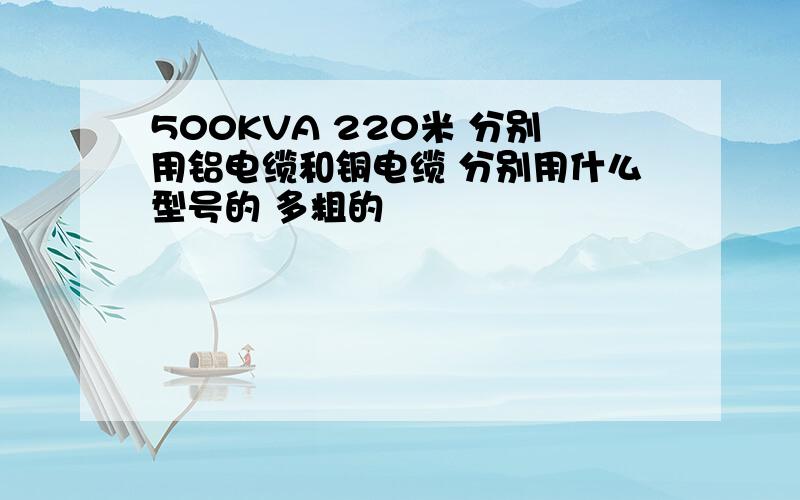 500KVA 220米 分别用铝电缆和铜电缆 分别用什么型号的 多粗的